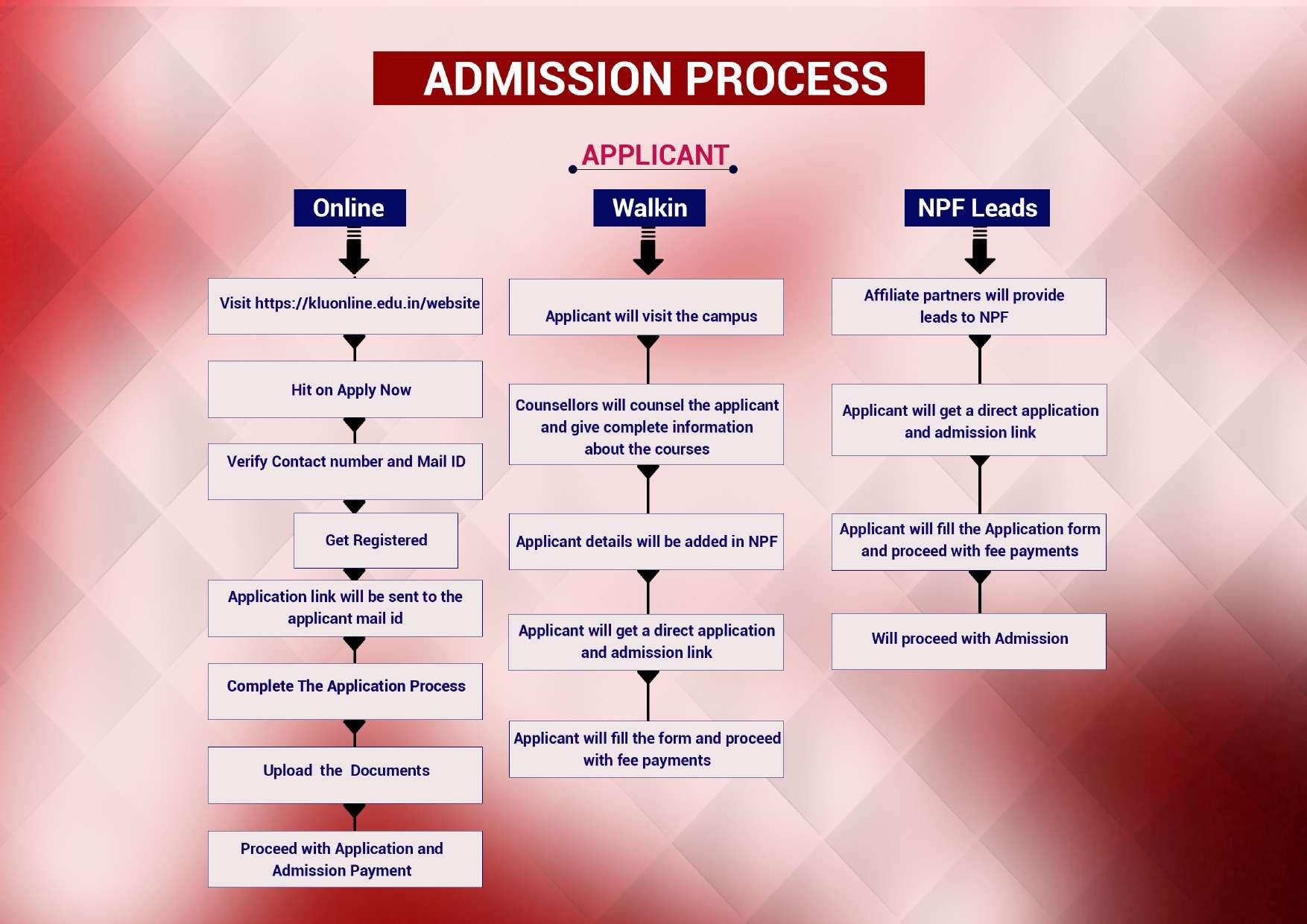 ADMISSION PROCESS

APPLICANT

Online

Visit https://kluonline.edu.in/website

Hit on Apply Now

Verify Contact number and Mail ID

Get Registered

Application link will be sent to the applicant mail id

Complete The Application Process

Upload the Documents

Proceed with Application and Admission Payment

Walkin

Applicant will visit the campus

Counsellors will counsel the applicant and give complete information about the courses

Applicant details will be added in NPF

Applicant will get a direct application and admission link

Applicant will fill the form and proceed with fee payments

NPF Leads

Affiliate partners will provide leads to NPF

Applicant will get a direct application and admission link

Applicant will fill the Application form and proceed with fee payments

Will proceed with Admission